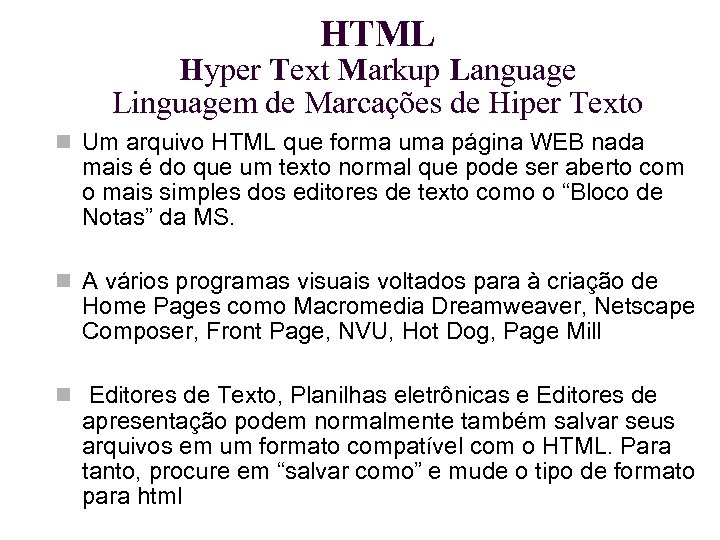 HTML
Hyper Text Markup Language
Linguagem de Marcações de Hiper Texto

Um arquivo HTML que forma uma página WEB nada mais é do que um texto normal que pode ser aberto com o mais simples dos editores de texto como o “Bloco de Notas” da MS.

A vários programas visuais voltados para à criação de Home Pages como Macromedia Dreamweaver, Netscape Composer, Front Page, NVU, Hot Dog, Page Mill

Editores de Texto, Planilhas eletrônicas e Editores de apresentação podem normalmente também salvar seus arquivos em um formato compatível com o HTML. Para tanto, procure em “salvar como” e mude o tipo de formato para html